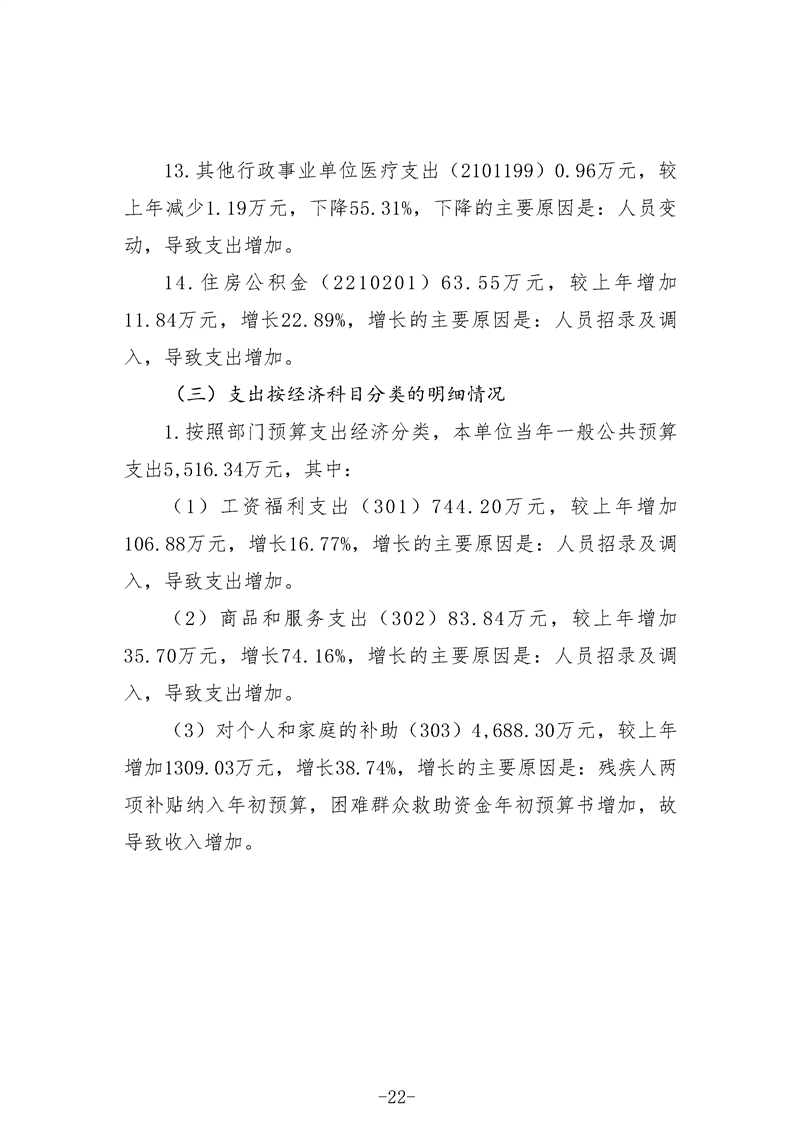 13.其他行政事业单位医疗支出（2101199）0.96万元，较上年减少1.19万元，下降55.31%，下降的主要原因是：人员变动，导致支出增加。

14.住房公积金（2210201）63.55万元，较上年增加11.84万元，增长22.89%，增长的主要原因是：人员招录及调入，导致支出增加。

（三）支出按经济科目分类的明细情况

1.按照部门预算支出经济分类，本单位当年一般公共预算支出5,516.34万元，其中：

（1）工资福利支出（301）744.20万元，较上年增加106.88万元，增长16.77%，增长的主要原因是：人员招录及调入，导致支出增加。

（2）商品和服务支出（302）83.84万元，较上年增加35.70万元，增长74.16%，增长的主要原因是：人员招录及调入，导致支出增加。

（3）对个人和家庭的补助（303）4,688.30万元，较上年增加1309.03万元，增长38.74%，增长的主要原因是：残疾人两项补贴纳入年初预算，困难群众救助资金年初预算书增加，故导致收入增加。

-22-